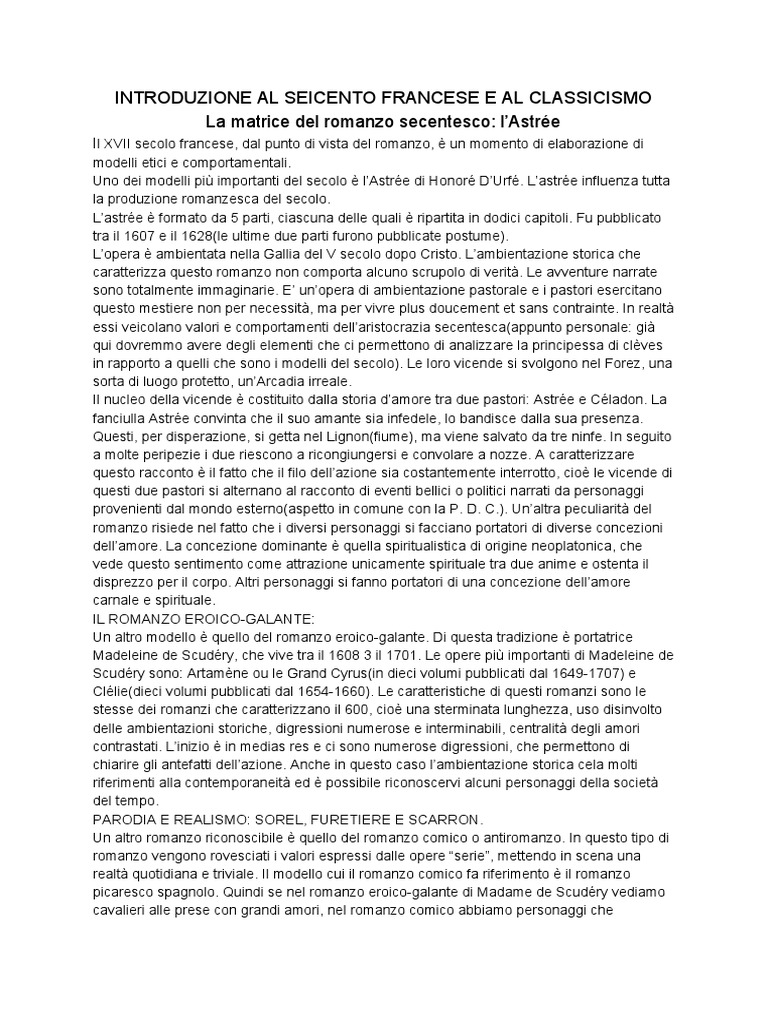 INTRODUZIONE AL SEICENTO FRANCESE E AL CLASSICISMO
La matrice del romanzo secentesco: l'Astrée

Il XVII secolo francese, dal punto di vista del romanzo, è un momento di elaborazione di modelli etici e comportamentali.
Uno dei modelli più importanti del secolo è l'Astrée di Honoré D'Urfé. L'astrée influenza tutta la produzione romanzesca del secolo.
L'astrée è formato da 5 parti, ciascuna delle quali è ripartita in dodici capitoli. Fu pubblicato tra il 1607 e il 1628(le ultime due parti furono pubblicate postume).
L'opera è ambientata nella Gallia del V secolo dopo Cristo. L'ambientazione storica che caratterizza questo romanzo non comporta alcuno scrupolo di verità. Le avventure narrate sono totalmente immaginarie. E' un'opera di ambientazione pastorale e i pastori esercitano questo mestiere non per necessità, ma per vivre plus doucement et sans contrainte. In realtà essi veicolano valori e comportamenti dell'aristocrazia secentesca(appunto personale: già qui dovremmo avere degli elementi che ci permettono di analizzare la principessa di clèves in rapporto a quelli che sono i modelli del secolo). Le loro vicende si svolgono nel Forez, una sorta di luogo protetto, un'Arcadia irreale.
Il nucleo della vicende è costituito dalla storia d'amore tra due pastori: Astrée e Céladon. La fanciulla Astrée convinta che il suo amante sia infedele, lo bandisce dalla sua presenza. Questi, per disperazione, si getta nel Lignon(fiume), ma viene salvato da tre ninfe. In seguito a molte peripezie i due riescono a ricongiungersi e convolare a nozze. A caratterizzare questo racconto è il fatto che il filo dell'azione sia costantemente interrotto, cioè le vicende di questi due pastori si alternano al racconto di eventi bellici o politici narrati da personaggi provenienti dal mondo esterno(aspetto in comune con la P. D. C.). Un'altra peculiarità del romanzo risiede nel fatto che i diversi personaggi si facciano portatori di diverse concezioni dell'amore. La concezione dominante è quella spiritualistica di origine neoplatonica, che vede questo sentimento come attrazione unicamente spirituale tra due anime e ostenta il disprezzo per il corpo. Altri personaggi si fanno portatori di una concezione dell'amore carnale e spirituale.
IL ROMANZO EROICO-GALANTE:
Un altro modello è quello del romanzo eroico-galante. Di questa tradizione è portatrice Madeleine de Scudéry, che vive tra il 1608 3 il 1701. Le opere più importanti di Madeleine de Scudéry sono: Artamène ou le Grand Cyrus(in dieci volumi pubblicati dal 1649-1707) e Clélie(dieci volumi pubblicati dal 1654-1660). Le caratteristiche di questi romanzi sono le stesse dei romanzi che caratterizzano il 600, cioè una sterminata lunghezza, uso disinvolto delle ambientazioni storiche, digressioni numerose e interminabili, centralità degli amori contrastati. L'inizio è in medias res e ci sono numerose digressioni, che permettono di chiarire gli antefatti dell'azione. Anche in questo caso l'ambientazione storica cela molti riferimenti alla contemporaneità ed è possibile riconoscervi alcuni personaggi della società del tempo.
PARODIA E REALISMO: SOREL, FURETIERE E SCARRON.
Un altro romanzo riconoscibile è quello del romanzo comico o antiromanzo. In questo tipo di romanzo vengono rovesciati i valori espressi dalle opere "serie", mettendo in scena una realtà quotidiana e triviale. Il modello cui il romanzo comico fa riferimento è il romanzo picaresco spagnolo. Quindi se nel romanzo eroico-galante di Madame de Scudéry vediamo cavalieri alle prese con grandi amori, nel romanzo comico abbiamo personaggi che